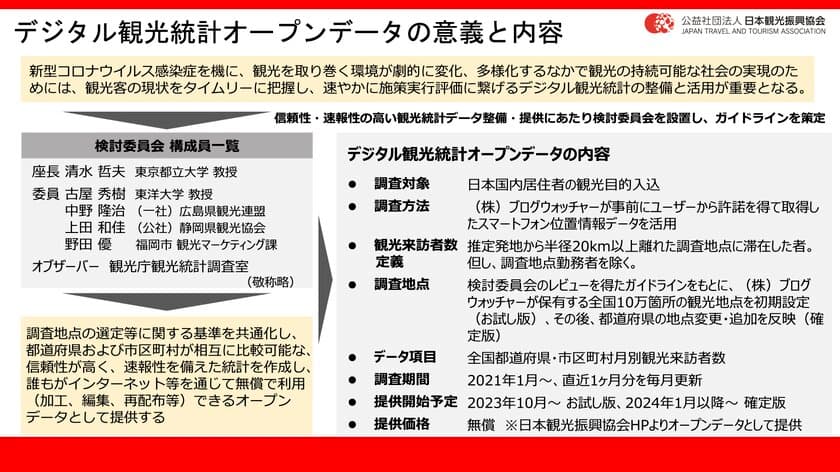 デジタル観光統計オープンデータの意義と内容

公益社団法人 日本観光振興協会
JAPAN TRAVEL AND TOURISM ASSOCIATION

新型コロナウイルス感染症を機に、観光を取り巻く環境が劇的に変化、多様化するなかで観光の持続可能な社会の実現のためには、観光客の現状をタイムリーに把握し、速やかに施策実行評価に繋げるデジタル観光統計の整備と活用が重要となる。

信頼性・速報性の高い観光統計データ整備・提供にあたり検討委員会を設置し、ガイドラインを策定

検討委員会 構成員一覧

座長 清水 哲夫 東京都立大学 教授
委員 古屋 秀樹 東洋大学 教授
中野 隆治 （一社）広島県観光連盟
上田 和佳 （公社）静岡県観光協会
野田 優 福岡市 観光マーケティング課
オブザーバー 観光庁観光統計調査室
（敬称略）

調査地点の選定等に関する基準を共通化し、都道府県および市区町村が相互に比較可能な、信頼性が高く、速報性を備えた統計を作成し、誰もがインターネット等を通じて無償で利用（加工、編集、再配布等）できるオープンデータとして提供する

デジタル観光統計オープンデータの内容

● 調査対象 日本国内居住者の観光目的入込
● 調査方法 （株）ブログウォッチャーが事前にユーザーから許諾を得て取得したスマートフォン位置情報データを活用
● 観光来訪者数定義 推定発地から半径20km以上離れた調査地点に滞在した者。但し、調査地点勤務者を除く。
● 調査地点 検討委員会のレビューを得たガイドラインをもとに、（株）ブログウォッチャーが保有する全国10万箇所の観光地点を初期設定（お試し版）、その後、都道府県の地点変更・追加を反映（確定版）
● データ項目 全国都道府県・市区町村月別観光来訪者数
● 調査期間 2021年1月～、直近1ヶ月分を毎月更新
● 提供開始予定 2023年10月～ お試し版、2024年1月以降～ 確定版
● 提供価格 無償 ※日本観光振興協会HPよりオープンデータとして提供